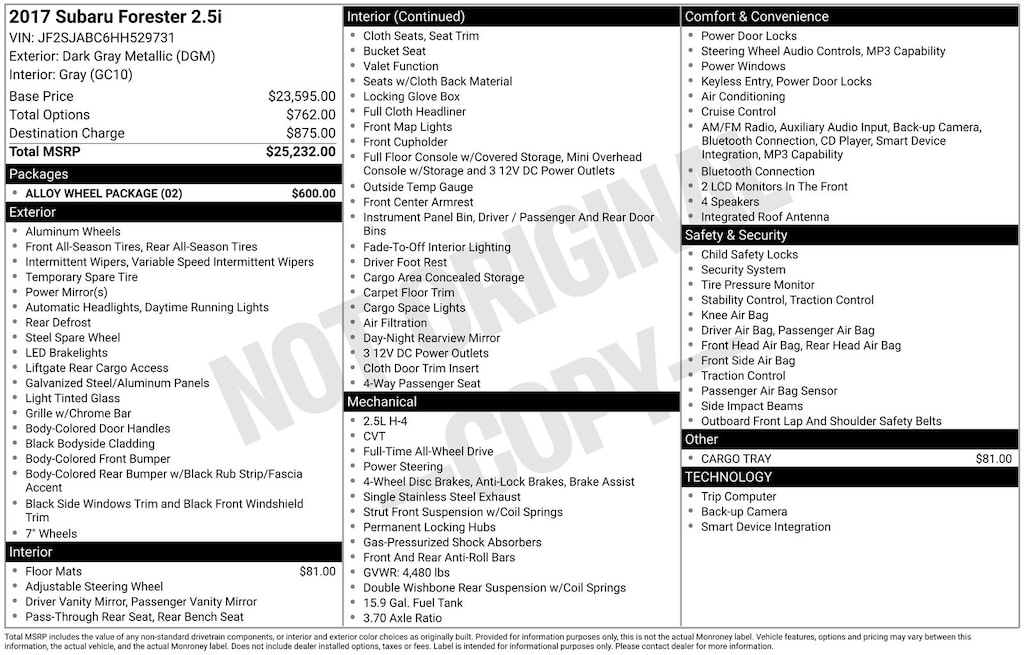 2017 Subaru Forester 2.5i
VIN: JF2SJABC6HH529731
Exterior: Dark Gray Metallic (DGM)
Interior: Gray (GC10)

| | |
|---|---|
| Base Price | $23,595.00 |
| Total Options | $762.00 |
| Destination Charge | $875.00 |
| Total MSRP | $25,232.00 |

Packages
- ALLOY WHEEL PACKAGE (02) $600.00

Exterior
- Aluminum Wheels
- Front All-Season Tires, Rear All-Season Tires
- Intermittent Wipers, Variable Speed Intermittent Wipers
- Temporary Spare Tire
- Power Mirror(s)
- Automatic Headlights, Daytime Running Lights
- Rear Defrost
- Steel Spare Wheel
- LED Brakelights
- Liftgate Rear Cargo Access
- Galvanized Steel/Aluminum Panels
- Light Tinted Glass
- Grille w/Chrome Bar
- Body-Colored Door Handles
- Black Bodyside Cladding
- Body-Colored Front Bumper
- Body-Colored Rear Bumper w/Black Rub Strip/Fascia Accent
- Black Side Windows Trim and Black Front Windshield Trim
- 7" Wheels

Interior
- Floor Mats $81.00
- Adjustable Steering Wheel
- Driver Vanity Mirror, Passenger Vanity Mirror
- Pass-Through Rear Seat, Rear Bench Seat

Interior (Continued)
- Cloth Seats, Seat Trim
- Bucket Seat
- Valet Function
- Seats w/Cloth Back Material
- Locking Glove Box
- Full Cloth Headliner
- Front Map Lights
- Front Cupholder
- Full Floor Console w/Covered Storage, Mini Overhead Console w/Storage and 3 12V DC Power Outlets
- Outside Temp Gauge
- Front Center Armrest
- Instrument Panel Bin, Driver / Passenger And Rear Door Bins
- Fade-To-Off Interior Lighting
- Driver Foot Rest
- Cargo Area Concealed Storage
- Carpet Floor Trim
- Cargo Space Lights
- Air Filtration
- Day-Night Rearview Mirror
- 3 12V DC Power Outlets
- Cloth Door Trim Insert
- 4-Way Passenger Seat

Mechanical
- 2.5L H-4
- CVT
- Full-Time All-Wheel Drive
- Power Steering
- 4-Wheel Disc Brakes, Anti-Lock Brakes, Brake Assist
- Single Stainless Steel Exhaust
- Strut Front Suspension w/Coil Springs
- Permanent Locking Hubs
- Gas-Pressurized Shock Absorbers
- Front And Rear Anti-Roll Bars
- GVWR: 4,480 lbs
- Double Wishbone Rear Suspension w/Coil Springs
- 15.9 Gal. Fuel Tank
- 3.70 Axle Ratio

Comfort & Convenience
- Power Door Locks
- Steering Wheel Audio Controls, MP3 Capability
- Power Windows
- Keyless Entry, Power Door Locks
- Air Conditioning
- Cruise Control
- AM/FM Radio, Auxiliary Audio Input, Back-up Camera, Bluetooth Connection, CD Player, Smart Device Integration, MP3 Capability
- Bluetooth Connection
- 2 LCD Monitors In The Front
- 4 Speakers
- Integrated Roof Antenna

Safety & Security
- Child Safety Locks
- Security System
- Tire Pressure Monitor
- Stability Control, Traction Control
- Knee Air Bag
- Driver Air Bag, Passenger Air Bag
- Front Head Air Bag, Rear Head Air Bag
- Front Side Air Bag
- Traction Control
- Passenger Air Bag Sensor
- Side Impact Beams
- Outboard Front Lap And Shoulder Safety Belts

Other
- CARGO TRAY $81.00

TECHNOLOGY
- Trip Computer
- Back-up Camera
- Smart Device Integration

NOT ORIGINAL COPY

Total MSRP includes the value of any non-standard drivetrain components, or interior and exterior color choices as originally built. Provided for information purposes only, this is not the actual Monroney label. Vehicle features, options and pricing may vary between this information, the actual vehicle, and the actual Monroney label. Does not include dealer installed options, taxes or fees. Label is intended for informational purposes only. Please contact dealer for more information.